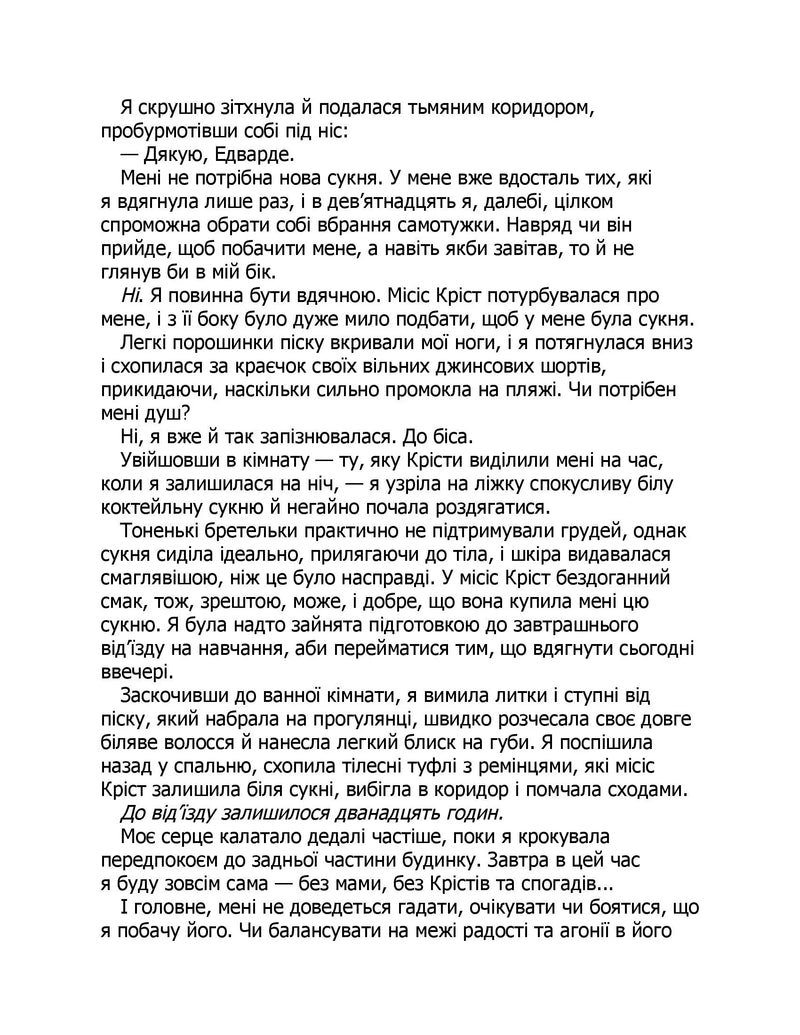 Я скрушно зітхнула й подалася тьмяним коридором, пробурмотівши собі під ніс:

— Дякую, Едварде.

Мені не потрібна нова сукня. У мене вже вдосталь тих, які я вдягнула лише раз, і в дев'ятнадцять я, далебі, цілком спроможна обрати собі вбрання самотужки. Навряд чи він прийде, щоб побачити мене, а навіть якби завітав, то й не глянув би в мій бік.

Ні. Я повинна бути вдячною. Місіс Кріст потурбувалася про мене, і з її боку було дуже мило подбати, щоб у мене була сукня.

Легкі порошинки піску вкривали мої ноги, і я потягнулася вниз і схопилася за краєчок своїх вільних джинсових шортів, прикидаючи, наскільки сильно промокла на пляжі. Чи потрібен мені душ?

Ні, я вже й так запізнювалася. До біса.

Увійшовши в кімнату — ту, яку Крісти виділили мені на час, коли я залишилася на ніч, — я узріла на ліжку спокусливу білу коктейльну сукню й негайно почала роздягатися.

Тоненькі бретельки практично не підтримували грудей, однак сукня сиділа ідеально, прилягаючи до тіла, і шкіра видавалася смаглявішою, ніж це було насправді. У місіс Кріст бездоганний смак, тож, зрештою, може, і добре, що вона купила мені цю сукню. Я була надто зайнята підготовкою до завтрашнього від'їзду на навчання, аби перейматися тим, що вдягнути сьогодні ввечері.

Заскочивши до ванної кімнати, я вимила литки і ступні від піску, який набрала на прогулянці, швидко розчесала своє довге біляве волосся й нанесла легкий блиск на губи. Я поспішила назад у спальню, схопила тілесні туфлі з ремінцями, які місіс Кріст залишила біля сукні, вибігла в коридор і помчала сходами.

До від'їзду залишилося дванадцять годин.

Моє серце калатало дедалі частіше, поки я крокувала передпокоєм до задньої частини будинку. Завтра в цей час я буду зовсім сама — без мами, без Крістів та спогадів...

І головне, мені не доведеться гадати, очікувати чи боятися, що я побачу його. Чи балансувати на межі радості та агонії в його